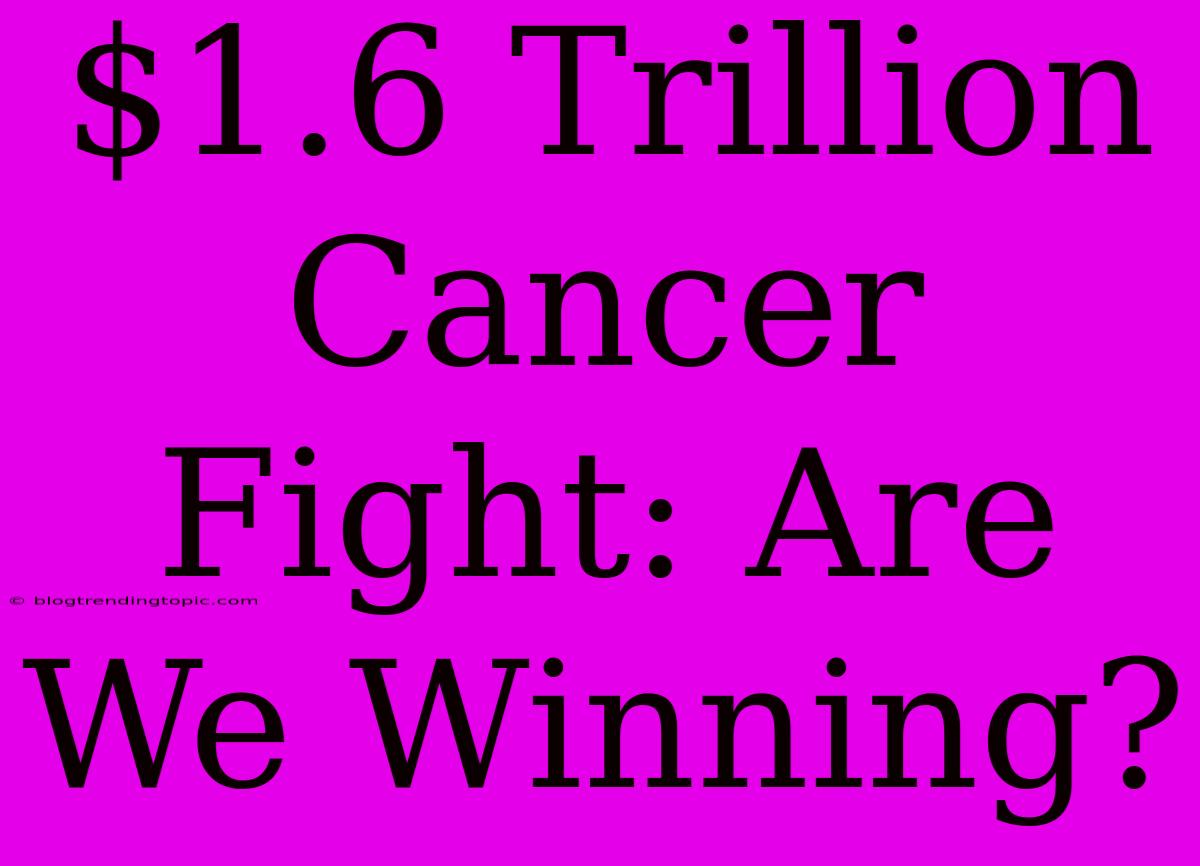 \$1.6 Trillion Cancer Fight: Are We Winning?

© blogtrendingtopic.com